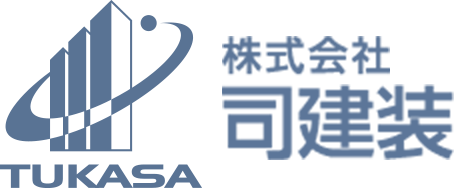 TUKASA

株式会社
司建装